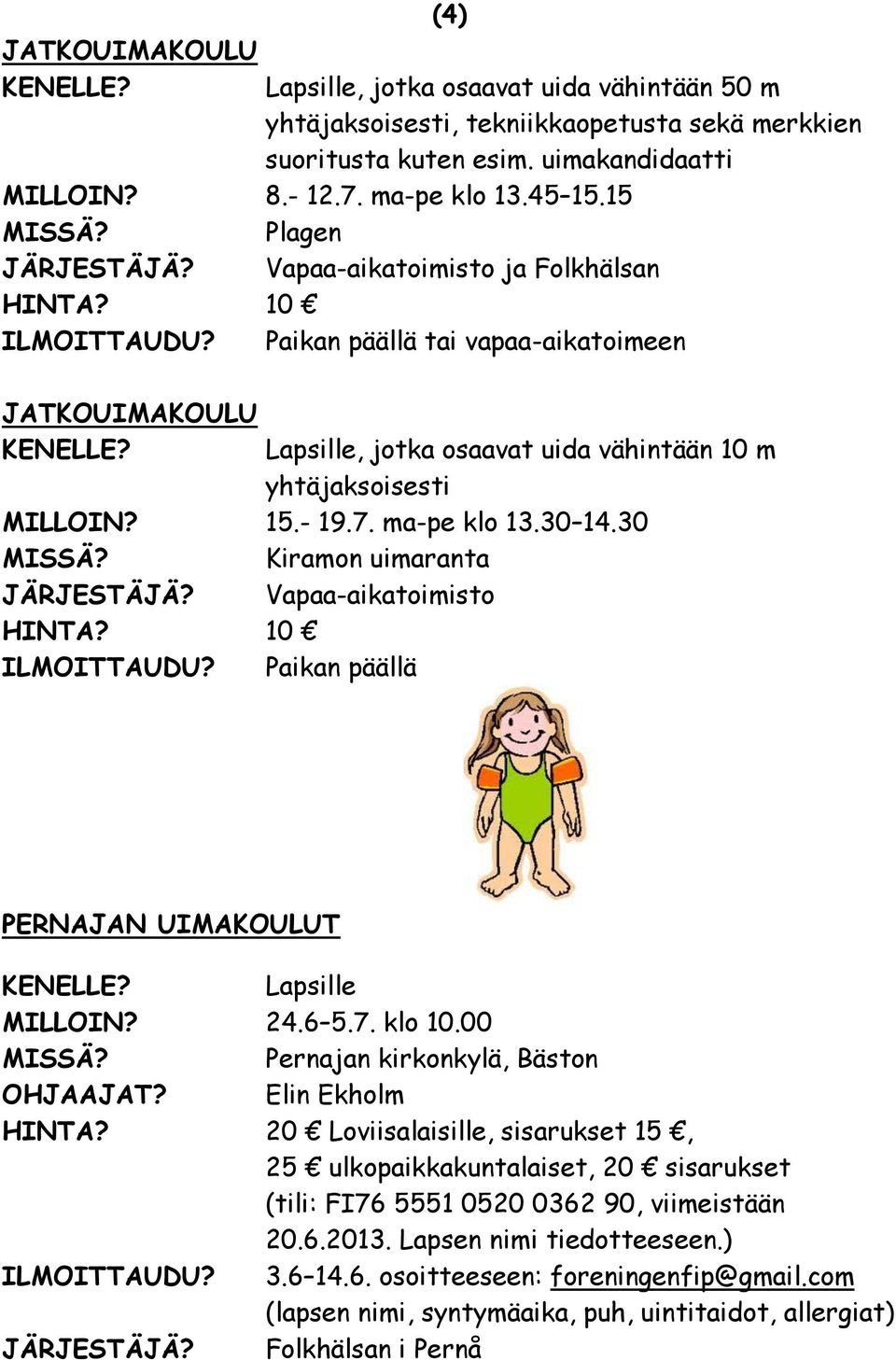 (4)

JATKOUIMAKOULU
KENELLE? Lapsille, jotka osaavat uida vähintään 50 m yhtäjaksoisesti, tekniikkaopetusta sekä merkkien suoritusta kuten esim. uimakandidaatti
MILLOIN? 8.- 12.7. ma-pe klo 13.45–15.15
MISSÄ? Plagen
JÄRJESTÄJÄ? Vapaa-aikatoimisto ja Folkhälsan
HINTA? 10 €
ILMOITTAUDU? Paikan päällä tai vapaa-aikatoimeen

JATKOUIMAKOULU
KENELLE? Lapsille, jotka osaavat uida vähintään 10 m yhtäjaksoisesti
MILLOIN? 15.- 19.7. ma-pe klo 13.30–14.30
MISSÄ? Kiramon uimaranta
JÄRJESTÄJÄ? Vapaa-aikatoimisto
HINTA? 10 €
ILMOITTAUDU? Paikan päällä

PERNAJAN UIMAKOULUT

KENELLE? Lapsille
MILLOIN? 24.6–5.7. klo 10.00
MISSÄ? Pernajan kirkonkylä, Bäston
OHJAAJAT? Elin Ekholm
HINTA? 20 € Loviisalaisille, sisarukset 15 €, 25 € ulkopaikkakuntalaiset, 20 € sisarukset (tili: FI76 5551 0520 0362 90, viimeistään 20.6.2013. Lapsen nimi tiedotteeseen.)
ILMOITTAUDU? 3.6–14.6. osoitteeseen: foreningenfip@gmail.com (lapsen nimi, syntymäaika, puh, uintitaidot, allergiat)
JÄRJESTÄJÄ? Folkhälsan i Pernå